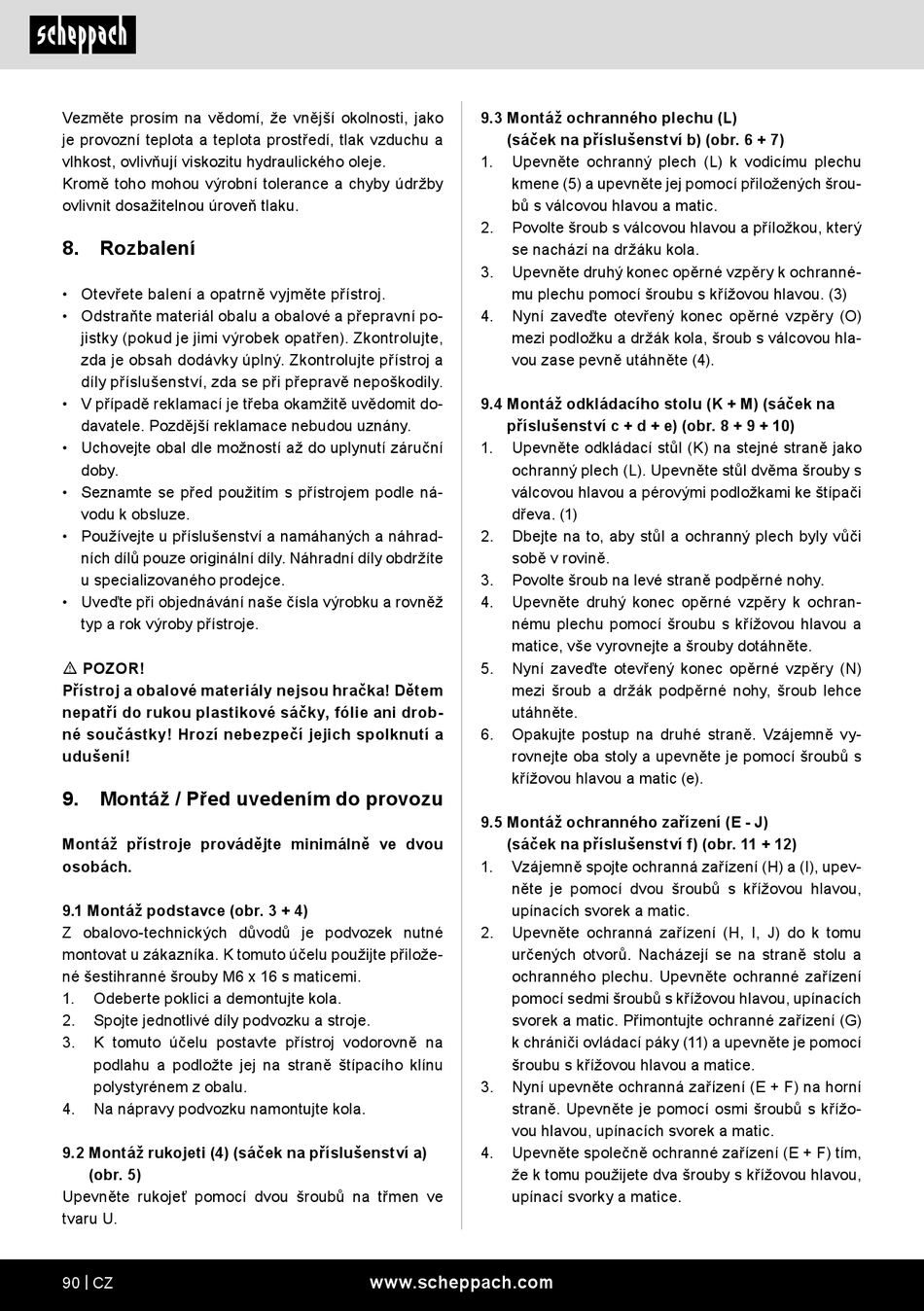 scheppach

Vezměte prosím na vědomí, že vnější okolnosti, jako je provozní teplota a teplota prostředí, tlak vzduchu a vlhkost, ovlivňují viskozitu hydraulického oleje. Kromě toho mohou výrobní tolerance a chyby údržby ovlivnit dosažitelnou úroveň tlaku.

8. Rozbalení

• Otevřete balení a opatrně vyjměte přístroj.
• Odstraňte materiál obalu a obalové a přepravní pojistky (pokud je jimi výrobek opatřen). Zkontrolujte, zda je obsah dodávky úplný. Zkontrolujte přístroj a díly příslušenství, zda se při přepravě nepoškodily.
• V případě reklamací je třeba okamžitě uvědomit dodavatele. Pozdější reklamace nebudou uznány.
• Uchovejte obal dle možností až do uplynutí záruční doby.
• Seznamte se před použitím s přístrojem podle návodu k obsluze.
• Používejte u příslušenství a namáhaných a náhradních dílů pouze originální díly. Náhradní díly obdržíte u specializovaného prodejce.
• Uveďte při objednávání naše čísla výrobku a rovněž typ a rok výroby přístroje.

⚠ POZOR!
Přístroj a obalové materiály nejsou hračka! Dětem nepatří do rukou plastikové sáčky, fólie ani drobné součástky! Hrozí nebezpečí jejich spolknutí a udušení!

9. Montáž / Před uvedením do provozu

Montáž přístroje provádějte minimálně ve dvou osobách.

9.1 Montáž podstavce (obr. 3 + 4)
Z obalovo-technických důvodů je podvozek nutné montovat u zákazníka. K tomuto účelu použijte přiložené šestihranné šrouby M6 x 16 s maticemi.
1. Odeberte poklici a demontujte kola.
2. Spojte jednotlivé díly podvozku a stroje.
3. K tomuto účelu postavte přístroj vodorovně na podlahu a podložte jej na straně štípacího klínu polystyrénem z obalu.
4. Na nápravy podvozku namontujte kola.

9.2 Montáž rukojeti (4) (sáček na příslušenství a) (obr. 5)
Upevněte rukojeť pomocí dvou šroubů na třmen ve tvaru U.

9.3 Montáž ochranného plechu (L) (sáček na příslušenství b) (obr. 6 + 7)
1. Upevněte ochranný plech (L) k vodicímu plechu kmene (5) a upevněte jej pomocí přiložených šroubů s válcovou hlavou a matic.
2. Povolte šroub s válcovou hlavou a příložkou, který se nachází na držáku kola.
3. Upevněte druhý konec opěrné vzpěry k ochrannému plechu pomocí šroubu s křížovou hlavou. (3)
4. Nyní zaveďte otevřený konec opěrné vzpěry (O) mezi podložku a držák kola, šroub s válcovou hlavou zase pevně utáhněte (4).

9.4 Montáž odkládacího stolu (K + M) (sáček na příslušenství c + d + e) (obr. 8 + 9 + 10)
1. Upevněte odkládací stůl (K) na stejné straně jako ochranný plech (L). Upevněte stůl dvěma šrouby s válcovou hlavou a pérovými podložkami ke štípači dřeva. (1)
2. Dbejte na to, aby stůl a ochranný plech byly vůči sobě v rovině.
3. Povolte šroub na levé straně podpěrné nohy.
4. Upevněte druhý konec opěrné vzpěry k ochrannému plechu pomocí šroubu s křížovou hlavou a matice, vše vyrovnejte a šrouby dotáhněte.
5. Nyní zaveďte otevřený konec opěrné vzpěry (N) mezi šroub a držák podpěrné nohy, šroub lehce utáhněte.
6. Opakujte postup na druhé straně. Vzájemně vyrovnejte oba stoly a upevněte je pomocí šroubů s křížovou hlavou a matic (e).

9.5 Montáž ochranného zařízení (E - J) (sáček na příslušenství f) (obr. 11 + 12)
1. Vzájemně spojte ochranná zařízení (H) a (I), upevněte je pomocí dvou šroubů s křížovou hlavou, upínacích svorek a matic.
2. Upevněte ochranná zařízení (H, I, J) do k tomu určených otvorů. Nacházejí se na straně stolu a ochranného plechu. Upevněte ochranné zařízení pomocí sedmi šroubů s křížovou hlavou, upínacích svorek a matic. Přimontujte ochranné zařízení (G) k chrániči ovládací páky (11) a upevněte je pomocí šroubu s křížovou hlavou a matice.
3. Nyní upevněte ochranná zařízení (E + F) na horní straně. Upevněte je pomocí osmi šroubů s křížovou hlavou, upínacích svorek a matic.
4. Upevněte společně ochranné zařízení (E + F) tím, že k tomu použijete dva šrouby s křížovou hlavou, upínací svorky a matice.

90 | CZ www.scheppach.com